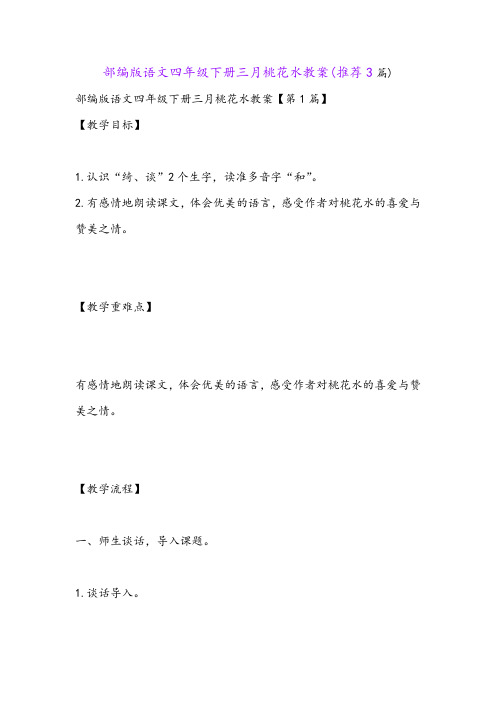 部编版语文四年级下册三月桃花水教案(推荐3篇)

部编版语文四年级下册三月桃花水教案【第1篇】

【教学目标】

1.认识“绮、谈”2个生字，读准多音字“和”。

2.有感情地朗读课文，体会优美的语言，感受作者对桃花水的喜爱与赞美之情。

【教学重难点】

有感情地朗读课文，体会优美的语言，感受作者对桃花水的喜爱与赞美之情。

【教学流程】

一、师生谈话，导入课题。

1.谈话导入。